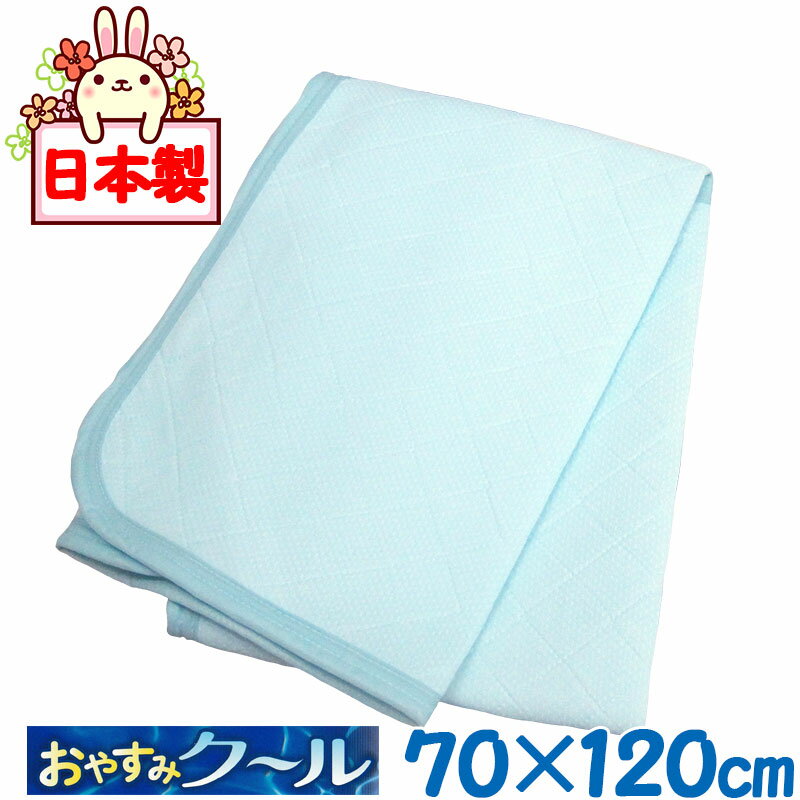 日本製

おやすみクール

70×120cm